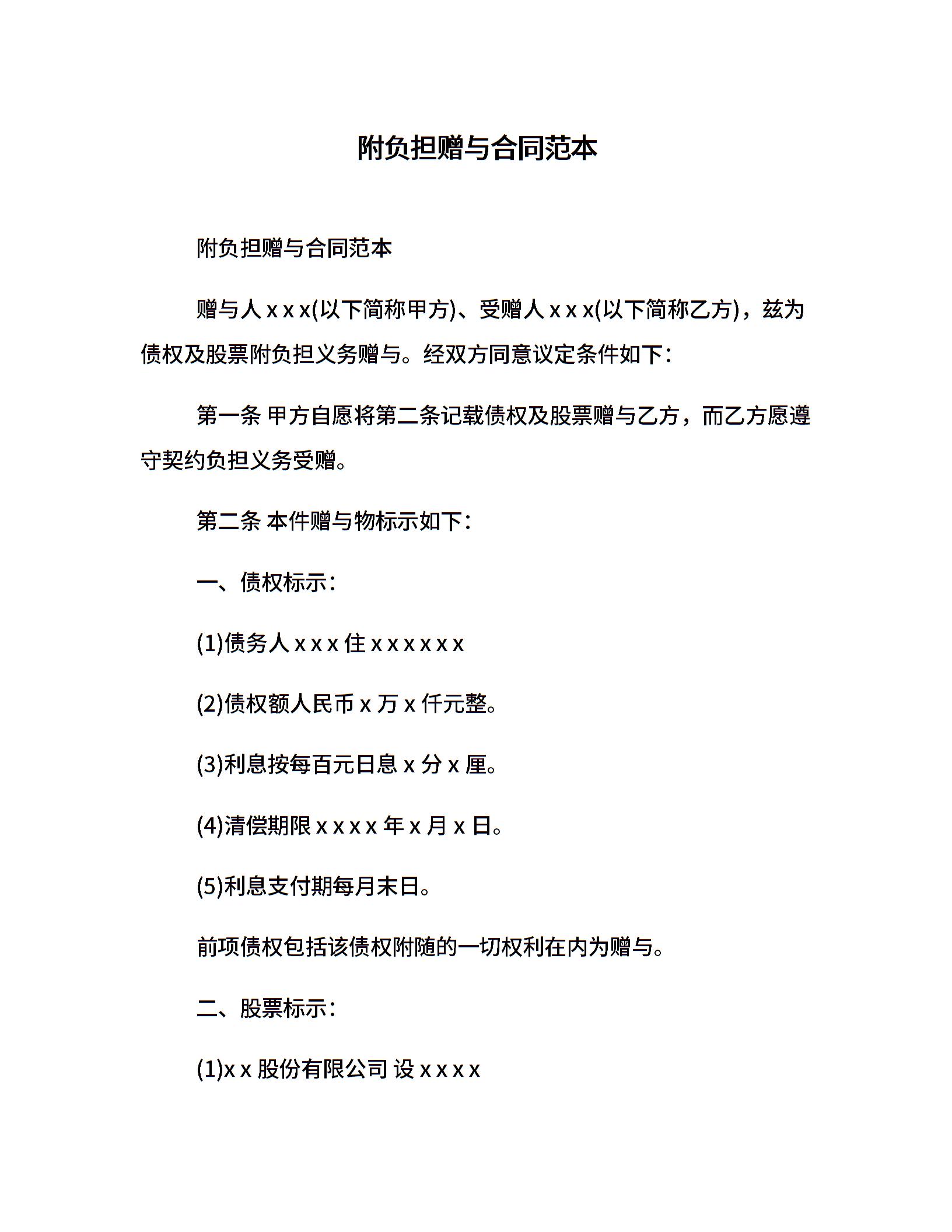 附负担赠与合同范本

附负担赠与合同范本

赠与人 x x x(以下简称甲方)、受赠人 x x x(以下简称乙方)，兹为债权及股票附负担义务赠与。经双方同意议定条件如下：

第一条 甲方自愿将第二条记载债权及股票赠与乙方，而乙方愿遵守契约负担义务受赠。

第二条 本件赠与物标示如下：

一、债权标示：

(1)债务人 x x x 住 x x x x x x

(2)债权额人民币 x 万 x 仟元整。

(3)利息按每百元日息 x 分 x 厘。

(4)清偿期限 x x x x 年 x 月 x 日。

(5)利息支付期每月末日。

前项债权包括该债权附随的一切权利在内为赠与。

二、股票标示：

(1)x x 股份有限公司 设 x x x x